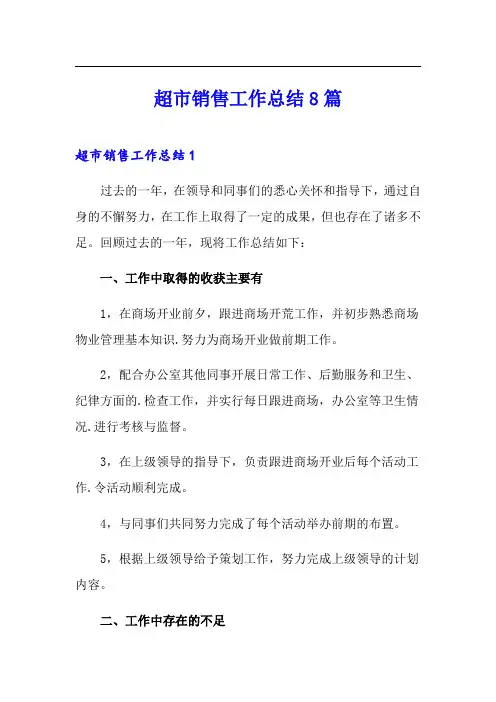 超市销售工作总结8篇

超市销售工作总结1

过去的一年，在领导和同事们的悉心关怀和指导下，通过自身的不懈努力，在工作上取得了一定的成果，但也存在了诸多不足。回顾过去的一年，现将工作总结如下：

一、工作中取得的收获主要有

1，在商场开业前夕，跟进商场开荒工作，并初步熟悉商场物业管理基本知识.努力为商场开业做前期工作。

2，配合办公室其他同事开展日常工作、后勤服务和卫生、纪律方面的.检查工作，并实行每日跟进商场，办公室等卫生情况.进行考核与监督。

3，在上级领导的指导下，负责跟进商场开业后每个活动工作.令活动顺利完成。

4，与同事们共同努力完成了每个活动举办前期的布置。

5，根据上级领导给予策划工作，努力完成上级领导的计划内容。

二、工作中存在的不足